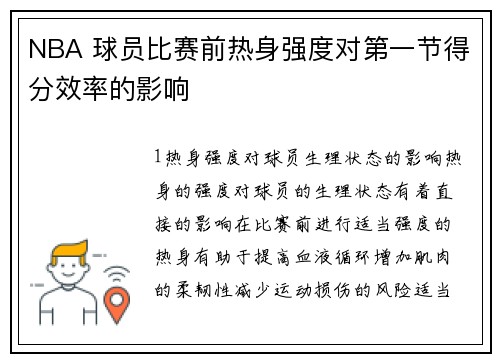 NBA 球员比赛前热身强度对第一节得分效率的影响

1热身强度对球员生理状态的影响热身的强度对球员的生理状态有着直接的影响在比赛前进行适当强度的热身有助于提高血液循环增加肌肉的柔韧性减少运动损伤的风险适当